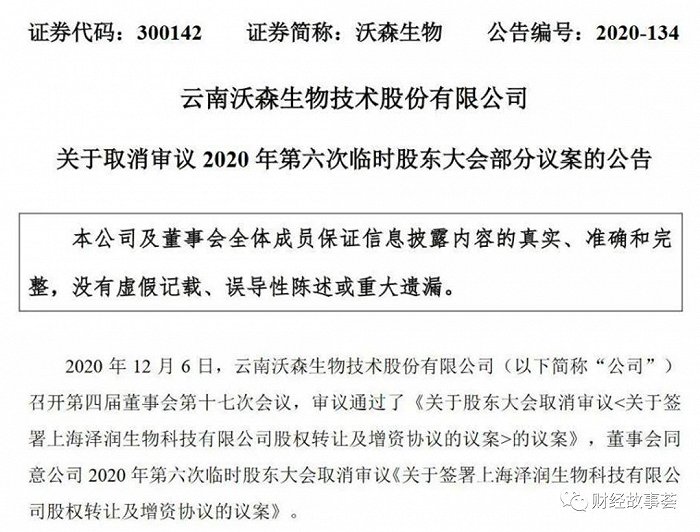 证券代码：300142　　证券简称：沃森生物　　公告编号：2020-134

云南沃森生物技术股份有限公司

关于取消审议 2020 年第六次临时股东大会部分议案的公告

本公司及董事会全体成员保证信息披露内容的真实、准确和完整，没有虚假记载、误导性陈述或重大遗漏。

2020 年 12 月 6 日，云南沃森生物技术股份有限公司（以下简称“公司”）召开第四届董事会第十七次会议，审议通过了《关于股东大会取消审议<关于签署上海泽润生物科技有限公司股权转让及增资协议的议案>的议案》，董事会同意公司 2020 年第六次临时股东大会取消审议《关于签署上海泽润生物科技有限公司股权转让及增资协议的议案》。

财经故事荟